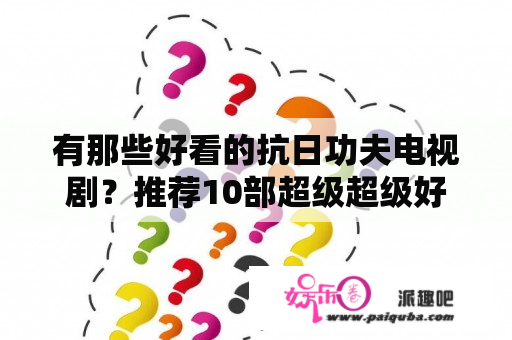 有那些好看的抗日功夫电视剧？推荐10部超级超级好

娱乐圈

派趣吧

www.paiquba.com